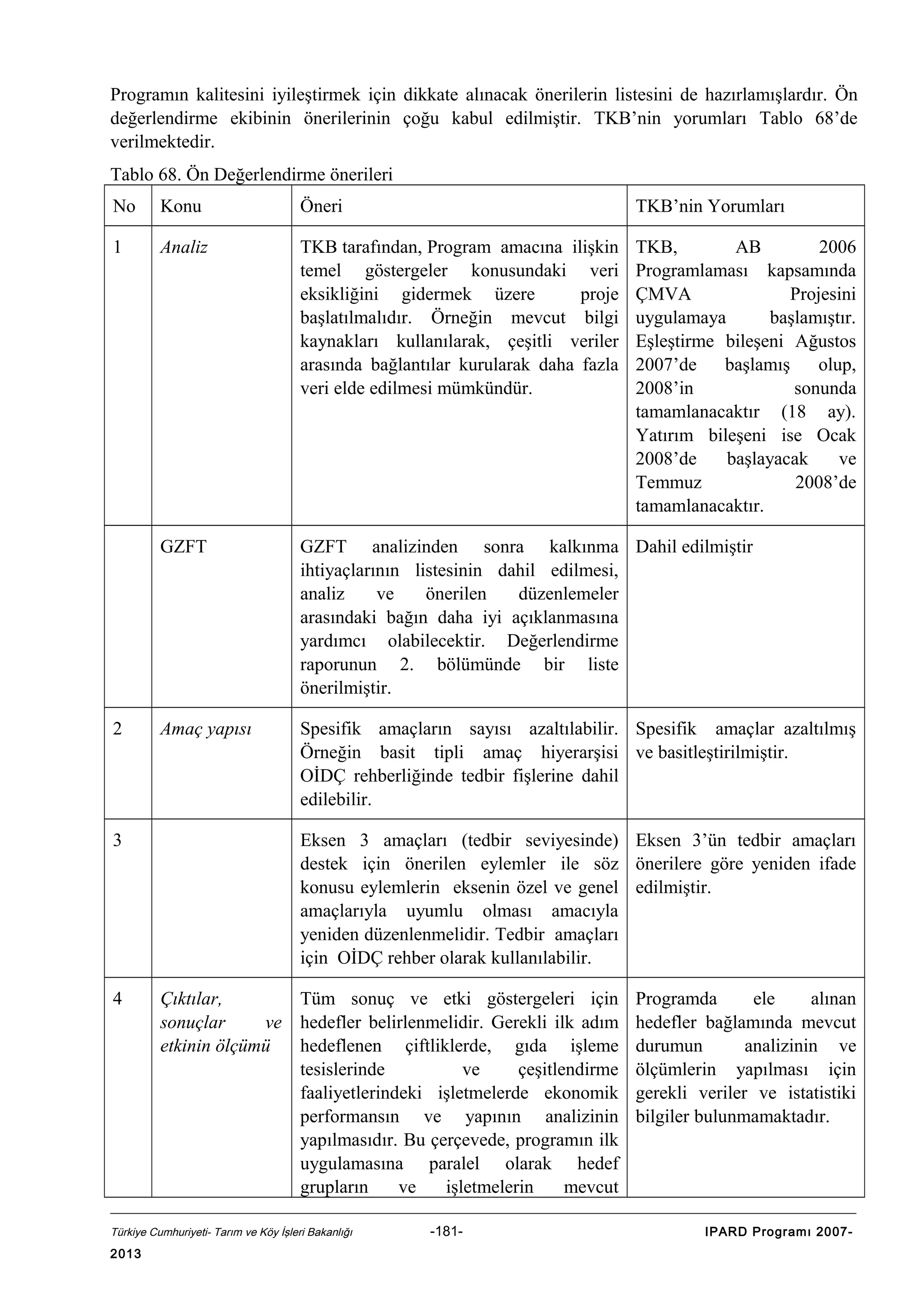 Programın kalitesini iyileştirmek için dikkate alınacak önerilerin listesini de hazırlamışlardır. Ön değerlendirme ekibinin önerilerinin çoğu kabul edilmiştir. TKB'nin yorumları Tablo 68'de verilmektedir.

Tablo 68. Ön Değerlendirme önerileri

| No | Konu | Öneri | TKB'nin Yorumları |
|---|---|---|---|
| 1 | Analiz | TKB tarafından, Program amacına ilişkin temel göstergeler konusundaki veri eksikliğini gidermek üzere proje başlatılmalıdır. Örneğin mevcut bilgi kaynakları kullanılarak, çeşitli veriler arasında bağlantılar kurularak daha fazla veri elde edilmesi mümkündür. | TKB, AB 2006 Programlaması kapsamında ÇMVA Projesini uygulamaya başlamıştır. Eşleştirme bileşeni Ağustos 2007'de başlamış olup, 2008'in sonunda tamamlanacaktır (18 ay). Yatırım bileşeni ise Ocak 2008'de başlayacak ve Temmuz 2008'de tamamlanacaktır. |
| | GZFT | GZFT analizinden sonra kalkınma ihtiyaçlarının listesinin dahil edilmesi, analiz ve önerilen düzenlemeler arasındaki bağın daha iyi açıklanmasına yardımcı olabilecektir. Değerlendirme raporunun 2. bölümünde bir liste önerilmiştir. | Dahil edilmiştir |
| 2 | Amaç yapısı | Spesifik amaçların sayısı azaltılabilir. Örneğin basit tipli amaç hiyerarşisi OİDÇ rehberliğinde tedbir fişlerine dahil edilebilir. | Spesifik amaçlar azaltılmış ve basitleştirilmiştir. |
| 3 | | Eksen 3 amaçları (tedbir seviyesinde) destek için önerilen eylemler ile söz konusu eylemlerin eksenin özel ve genel amaçlarıyla uyumlu olması amacıyla yeniden düzenlenmelidir. Tedbir amaçları için OİDÇ rehber olarak kullanılabilir. | Eksen 3'ün tedbir amaçları önerilere göre yeniden ifade edilmiştir. |
| 4 | Çıktılar, sonuçlar ve etkinin ölçümü | Tüm sonuç ve etki göstergeleri için hedefler belirlenmelidir. Gerekli ilk adım hedeflenen çiftliklerde, gıda işleme tesislerinde ve çeşitlendirme faaliyetlerindeki işletmelerde ekonomik performansın ve yapının analizinin yapılmasıdır. Bu çerçevede, programın ilk uygulamasına paralel olarak hedef grupların ve işletmelerin mevcut | Programda ele alınan hedefler bağlamında mevcut durumun analizinin ve ölçümlerin yapılması için gerekli veriler ve istatistiki bilgiler bulunmamaktadır. |

Türkiye Cumhuriyeti- Tarım ve Köy İşleri Bakanlığı -181- IPARD Programı 2007-2013